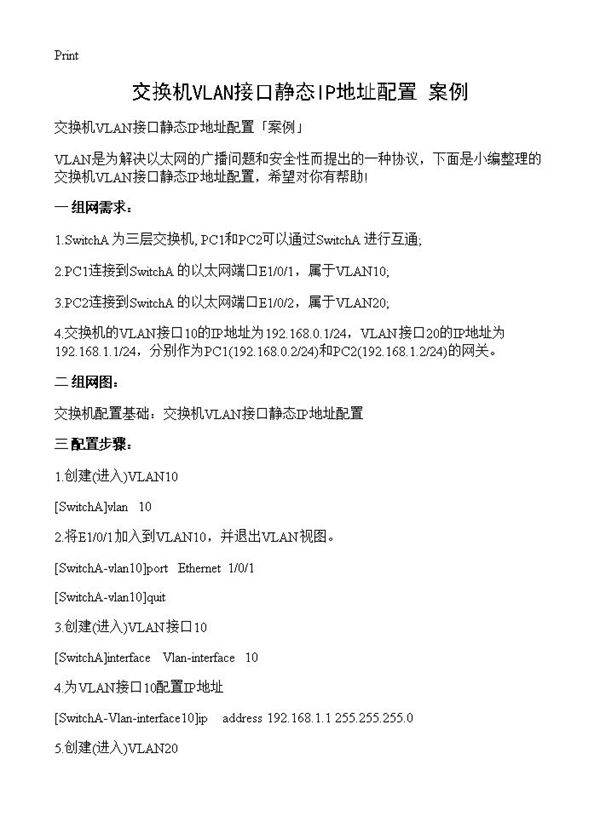 Print

交换机VLAN接口静态IP地址配置 案例

交换机VLAN接口静态IP地址配置「案例」

VLAN是为解决以太网的广播问题和安全性而提出的一种协议，下面是小编整理的交换机VLAN接口静态IP地址配置，希望对你有帮助!

一 组网需求：

1.SwitchA 为三层交换机, PC1和PC2可以通过SwitchA 进行互通;

2.PC1连接到SwitchA 的以太网端口E1/0/1，属于VLAN10;

3.PC2连接到SwitchA 的以太网端口E1/0/2，属于VLAN20;

4.交换机的VLAN接口10的IP地址为192.168.0.1/24，VLAN接口20的IP地址为192.168.1.1/24，分别作为PC1(192.168.0.2/24)和PC2(192.168.1.2/24)的网关。

二 组网图：

交换机配置基础：交换机VLAN接口静态IP地址配置

三 配置步骤：

1.创建(进入)VLAN10

[SwitchA]vlan 10

2.将E1/0/1加入到VLAN10，并退出VLAN视图。

[SwitchA-vlan10]port Ethernet 1/0/1

[SwitchA-vlan10]quit

3.创建(进入)VLAN接口10

[SwitchA]interface Vlan-interface 10

4.为VLAN接口10配置IP地址

[SwitchA-Vlan-interface10]ip address 192.168.1.1 255.255.255.0

5.创建(进入)VLAN20